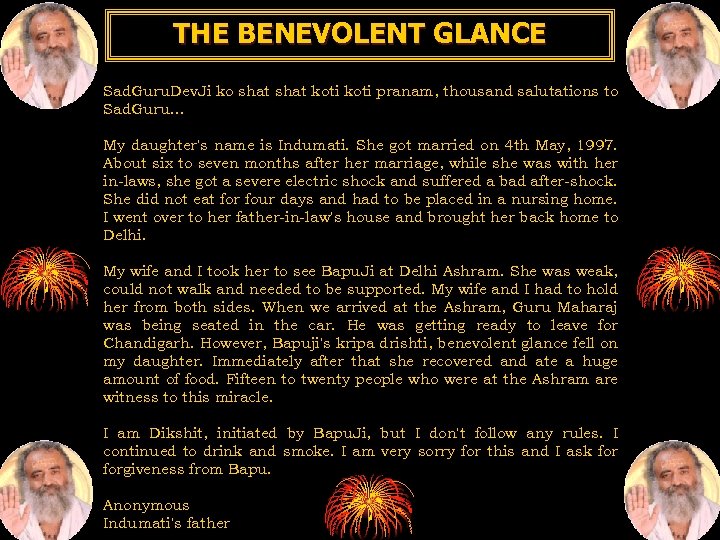 THE BENEVOLENT GLANCE

SadGuruDevJi ko shat shat koti koti pranam, thousand salutations to SadGuru...

My daughter's name is Indumati. She got married on 4th May, 1997. About six to seven months after her marriage, while she was with her in-laws, she got a severe electric shock and suffered a bad after-shock. She did not eat for four days and had to be placed in a nursing home. I went over to her father-in-law's house and brought her back home to Delhi.

My wife and I took her to see BapuJi at Delhi Ashram. She was weak, could not walk and needed to be supported. My wife and I had to hold her from both sides. When we arrived at the Ashram, Guru Maharaj was being seated in the car. He was getting ready to leave for Chandigarh. However, Bapuji's kripa drishti, benevolent glance fell on my daughter. Immediately after that she recovered and ate a huge amount of food. Fifteen to twenty people who were at the Ashram are witness to this miracle.

I am Dikshit, initiated by BapuJi, but I don't follow any rules. I continued to drink and smoke. I am very sorry for this and I ask for forgiveness from Bapu.

Anonymous
Indumati's father